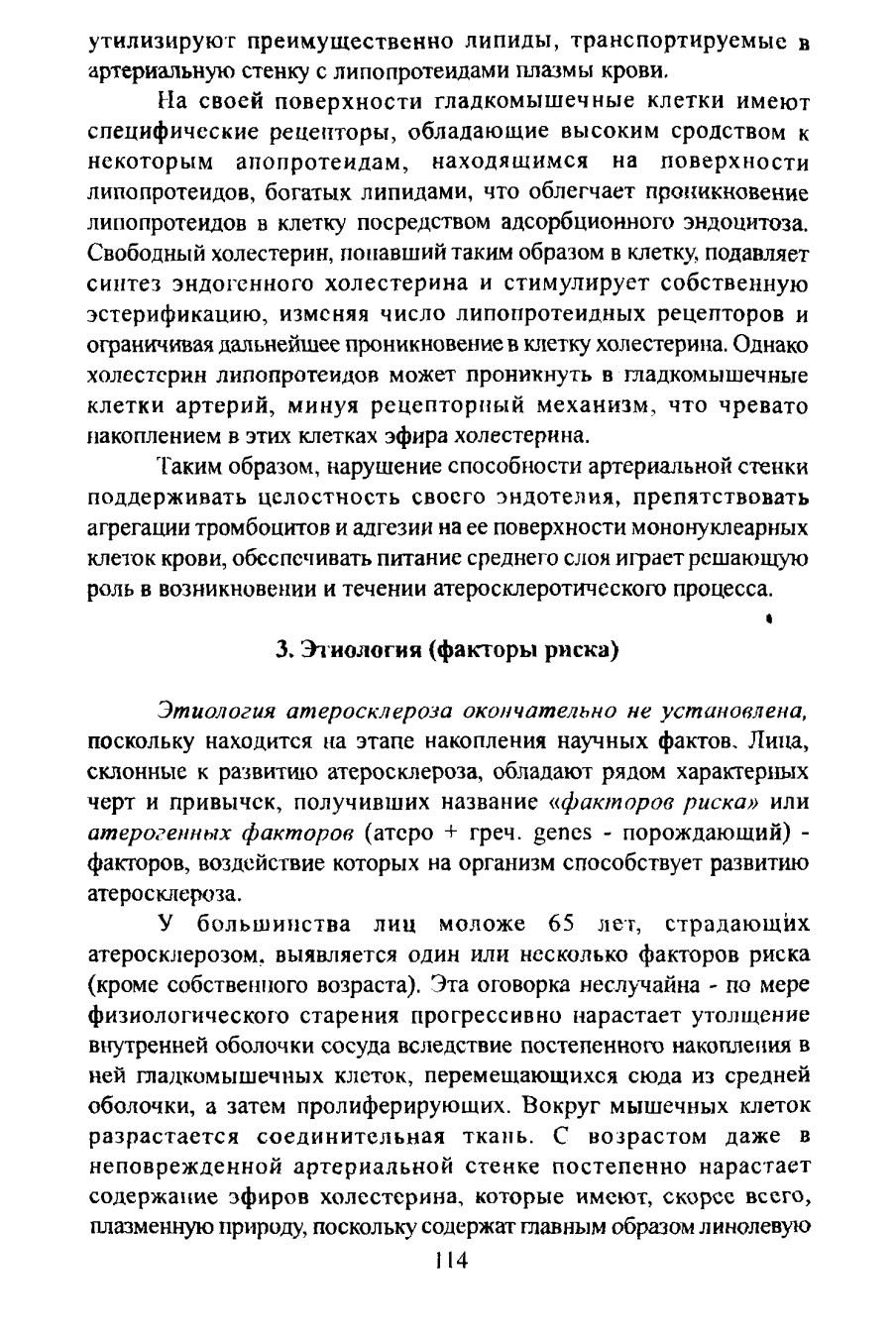 утилизируют преимущественно липиды, транспортируемые в артериальную стенку с липопротеидами плазмы крови.

На своей поверхности гладкомышечные клетки имеют специфические рецепторы, обладающие высоким сродством к некоторым апопротеидам, находящимся на поверхности липопротеидов, богатых липидами, что облегчает проникновение липопротеидов в клетку посредством адсорбционного эндоцитоза. Свободный холестерин, попавший таким образом в клетку, подавляет синтез эндогенного холестерина и стимулирует собственную эстерификацию, изменяя число липопротеидных рецепторов и ограничивая дальнейшее проникновение в клетку холестерина. Однако холестерин липопротеидов может проникнуть в гладкомышечные клетки артерий, минуя рецепторный механизм, что чревато накоплением в этих клетках эфира холестерина.

Таким образом, нарушение способности артериальной стенки поддерживать целостность своего эндотелия, препятствовать агрегации тромбоцитов и адгезии на ее поверхности мононуклеарных клеток крови, обеспечивать питание среднего слоя играет решающую роль в возникновении и течении атеросклеротического процесса.

3. Этиология (факторы риска)

Этиология атеросклероза окончательно не установлена, поскольку находится на этапе накопления научных фактов. Лица, склонные к развитию атеросклероза, обладают рядом характерных черт и привычек, получивших название «факторов риска» или атерогенных факторов (атеро + греч. genes - порождающий) - факторов, воздействие которых на организм способствует развитию атеросклероза.

У большинства лиц моложе 65 лет, страдающих атеросклерозом, выявляется один или несколько факторов риска (кроме собственного возраста). Эта оговорка неслучайна - по мере физиологического старения прогрессивно нарастает утолщение внутренней оболочки сосуда вследствие постепенного накопления в ней гладкомышечных клеток, перемещающихся сюда из средней оболочки, а затем пролиферирующих. Вокруг мышечных клеток разрастается соединительная ткань. С возрастом даже в неповрежденной артериальной стенке постепенно нарастает содержание эфиров холестерина, которые имеют, скорее всего, плазменную природу, поскольку содержат главным образом линолевую

114